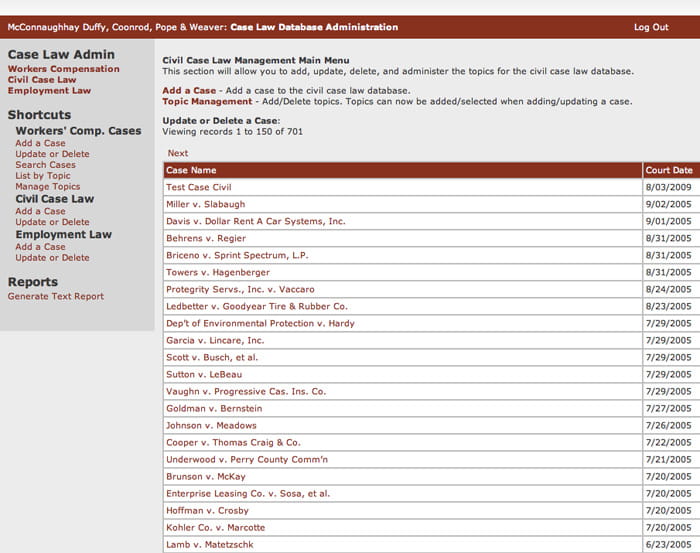 McConnaughhay Duffy, Coonrod, Pope & Weaver: Case Law Database Administration

Log Out

Case Law Admin
Workers Compensation
Civil Case Law
Employment Law

Shortcuts
Workers' Comp. Cases
Add a Case
Update or Delete
Search Cases
List by Topic
Manage Topics
Civil Case Law
Add a Case
Update or Delete
Employment Law
Add a Case
Update or Delete

Reports
Generate Text Report

Civil Case Law Management Main Menu
This section will allow you to add, update, delete, and administer the topics for the civil case law database.

Add a Case - Add a case to the civil case law database.
Topic Management - Add/Delete topics. Topics can now be added/selected when adding/updating a case.

Update or Delete a Case:
Viewing records 1 to 150 of 701

Next

| Case Name | Court Date |
|---|---|
| Test Case Civil | 8/03/2009 |
| Miller v. Slabaugh | 9/02/2005 |
| Davis v. Dollar Rent A Car Systems, Inc. | 9/01/2005 |
| Behrens v. Regier | 8/31/2005 |
| Briceno v. Sprint Spectrum, L.P. | 8/31/2005 |
| Towers v. Hagenberger | 8/31/2005 |
| Protegrity Servs., Inc. v. Vaccaro | 8/24/2005 |
| Ledbetter v. Goodyear Tire & Rubber Co. | 8/23/2005 |
| Dep't of Environmental Protection v. Hardy | 7/29/2005 |
| Garcia v. Lincare, Inc. | 7/29/2005 |
| Scott v. Busch, et al. | 7/29/2005 |
| Sutton v. LeBeau | 7/29/2005 |
| Vaughn v. Progressive Cas. Ins. Co. | 7/29/2005 |
| Goldman v. Bernstein | 7/27/2005 |
| Johnson v. Meadows | 7/26/2005 |
| Cooper v. Thomas Craig & Co. | 7/22/2005 |
| Underwood v. Perry County Comm'n | 7/21/2005 |
| Brunson v. McKay | 7/20/2005 |
| Enterprise Leasing Co. v. Sosa, et al. | 7/20/2005 |
| Hoffman v. Crosby | 7/20/2005 |
| Kohler Co. v. Marcotte | 7/20/2005 |
| Lamb v. Matetzschk | 6/23/2005 |